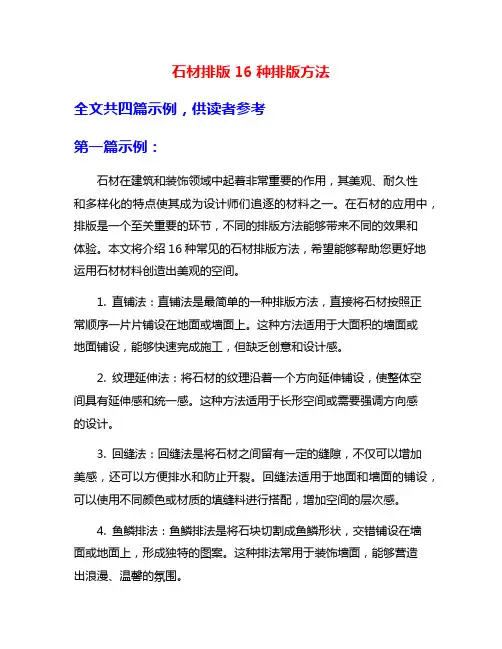 石材排版 16 种排版方法

全文共四篇示例，供读者参考

第一篇示例：

石材在建筑和装饰领域中起着非常重要的作用，其美观、耐久性和多样化的特点使其成为设计师们追逐的材料之一。在石材的应用中，排版是一个至关重要的环节，不同的排版方法能够带来不同的效果和体验。本文将介绍 16 种常见的石材排版方法，希望能够帮助您更好地运用石材材料创造出美观的空间。

1. 直铺法：直铺法是最简单的一种排版方法，直接将石材按照正常顺序一片片铺设在地面或墙面上。这种方法适用于大面积的墙面或地面铺设，能够快速完成施工，但缺乏创意和设计感。

2. 纹理延伸法：将石材的纹理沿着一个方向延伸铺设，使整体空间具有延伸感和统一感。这种方法适用于长形空间或需要强调方向感的设计。

3. 回缝法：回缝法是将石材之间留有一定的缝隙，不仅可以增加美感，还可以方便排水和防止开裂。回缝法适用于地面和墙面的铺设，可以使用不同颜色或材质的填缝料进行搭配，增加空间的层次感。

4. 鱼鳞排法：鱼鳞排法是将石块切割成鱼鳞形状，交错铺设在墙面或地面上，形成独特的图案。这种排法常用于装饰墙面，能够营造出浪漫、温馨的氛围。